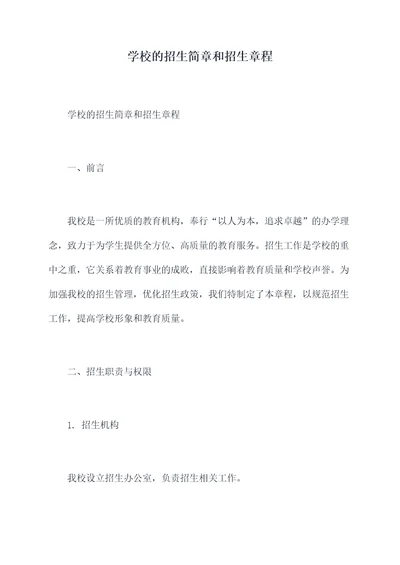 学校的招生简章和招生章程

学校的招生简章和招生章程

一、前言

我校是一所优质的教育机构，奉行“以人为本，追求卓越”的办学理念，致力于为学生提供全方位、高质量的教育服务。招生工作是学校的重中之重，它关系着教育事业的成败，直接影响着教育质量和学校声誉。为加强我校的招生管理，优化招生政策，我们特制定了本章程，以规范招生工作，提高学校形象和教育质量。

二、招生职责与权限

1. 招生机构

我校设立招生办公室，负责招生相关工作。